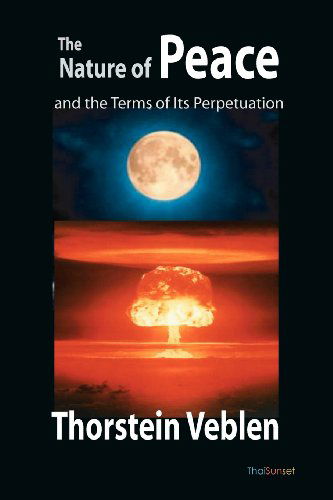 The Nature of Peace

and the Terms of Its Perpetuation

Thorstein Veblen

ThaiSunset